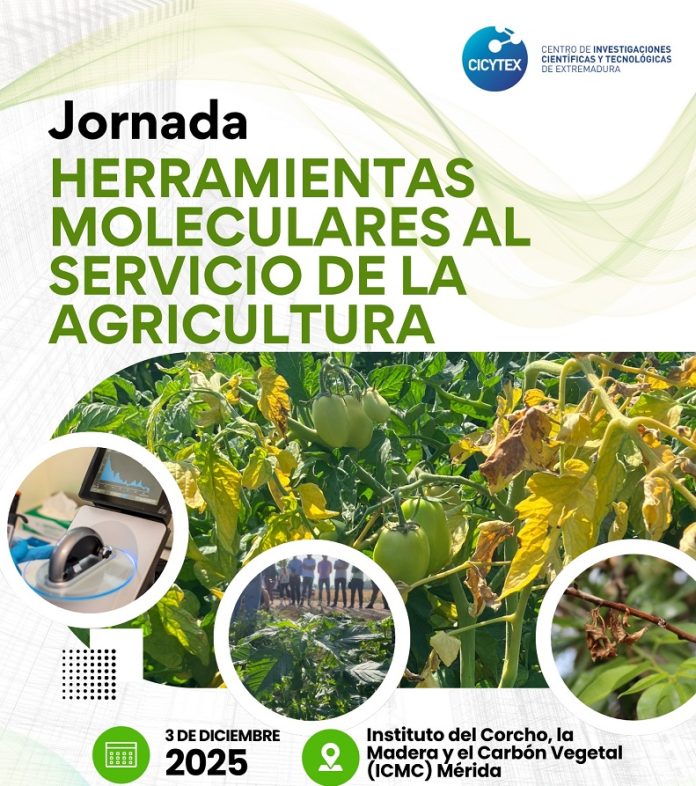 CICYTEX
CENTRO DE INVESTIGACIONES CIENTÍFICAS Y TECNOLÓGICAS DE EXTREMADURA

Jornada

HERRAMIENTAS MOLECULARES AL SERVICIO DE LA AGRICULTURA

3 DE DICIEMBRE
2025

Instituto del Corcho, la Madera y el Carbón Vegetal (ICMC) Mérida